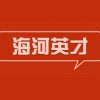 海河英才